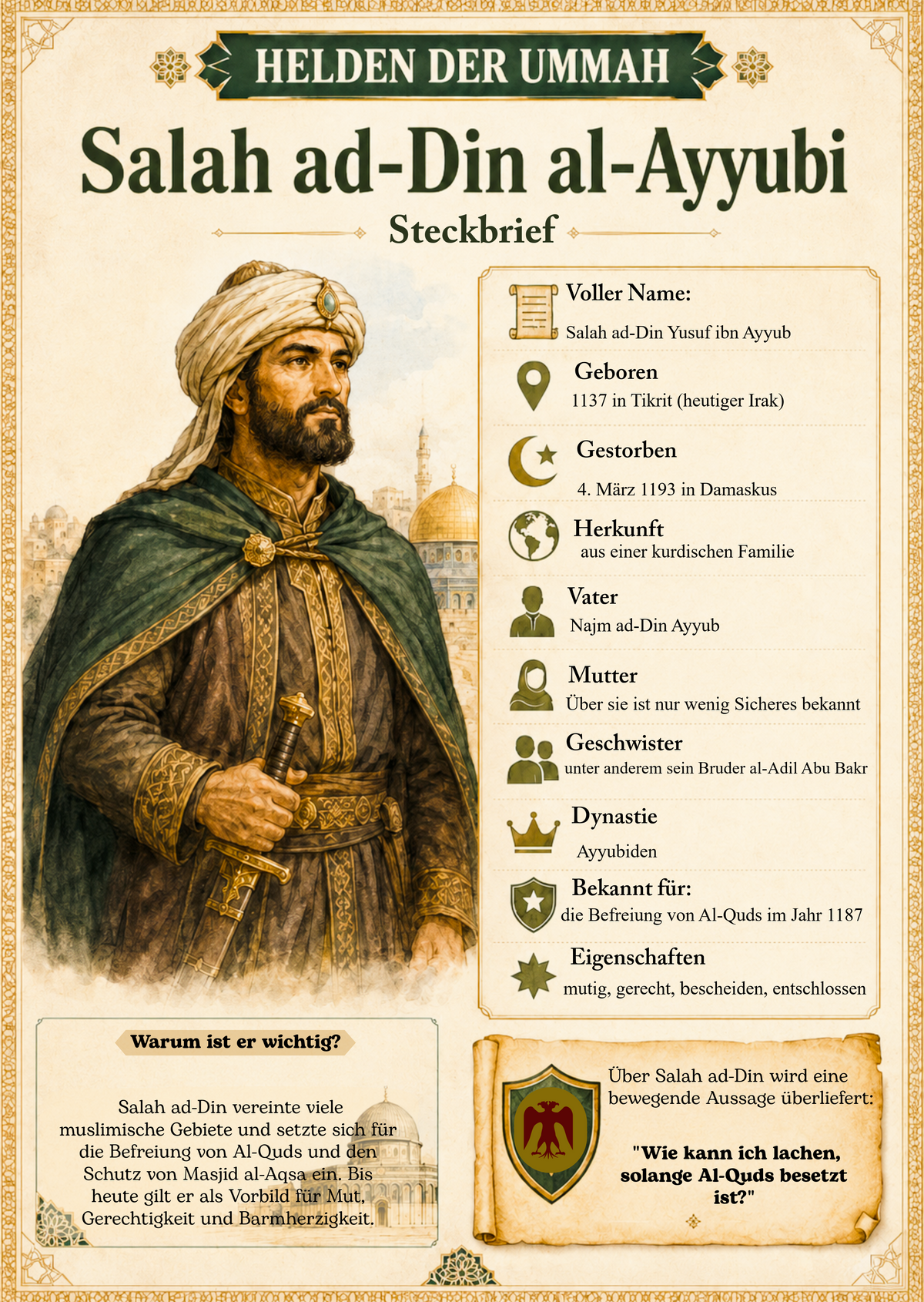 HELDEN DER UMMAH

Salah ad-Din al-Ayyubi

Steckbrief

Voller Name:
Salah ad-Din Yusuf ibn Ayyub

Geboren
1137 in Tikrit (heutiger Irak)

Gestorben
4. März 1193 in Damaskus

Herkunft
aus einer kurdischen Familie

Vater
Najm ad-Din Ayyub

Mutter
Über sie ist nur wenig Sicheres bekannt

Geschwister
unter anderem sein Bruder al-Adil Abu Bakr

Dynastie
Ayyubiden

Bekannt für:
die Befreiung von Al-Quds im Jahr 1187

Eigenschaften
mutig, gerecht, bescheiden, entschlossen

Warum ist er wichtig?

Salah ad-Din vereinte viele muslimische Gebiete und setzte sich für die Befreiung von Al-Quds und den Schutz von Masjid al-Aqsa ein. Bis heute gilt er als Vorbild für Mut, Gerechtigkeit und Barmherzigkeit.

Über Salah ad-Din wird eine bewegende Aussage überliefert:

"Wie kann ich lachen, solange Al-Quds besetzt ist?"